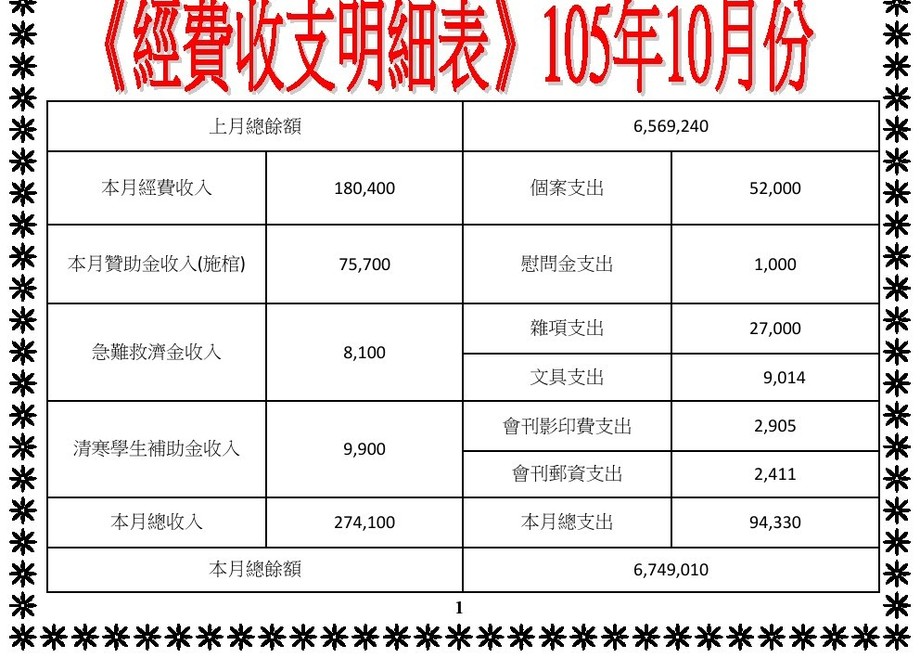 《經費收支明細表》105年10月份

| 上月總餘額 | | 6,569,240 | |
|---|---|---|---|
| 本月經費收入 | 180,400 | 個案支出 | 52,000 |
| 本月贊助金收入(施棺) | 75,700 | 慰問金支出 | 1,000 |
| 急難救濟金收入 | 8,100 | 雜項支出 | 27,000 |
| | | 文具支出 | 9,014 |
| 清寒學生補助金收入 | 9,900 | 會刊影印費支出 | 2,905 |
| | | 會刊郵資支出 | 2,411 |
| 本月總收入 | 274,100 | 本月總支出 | 94,330 |
| 本月總餘額 | | 6,749,010 | |

1